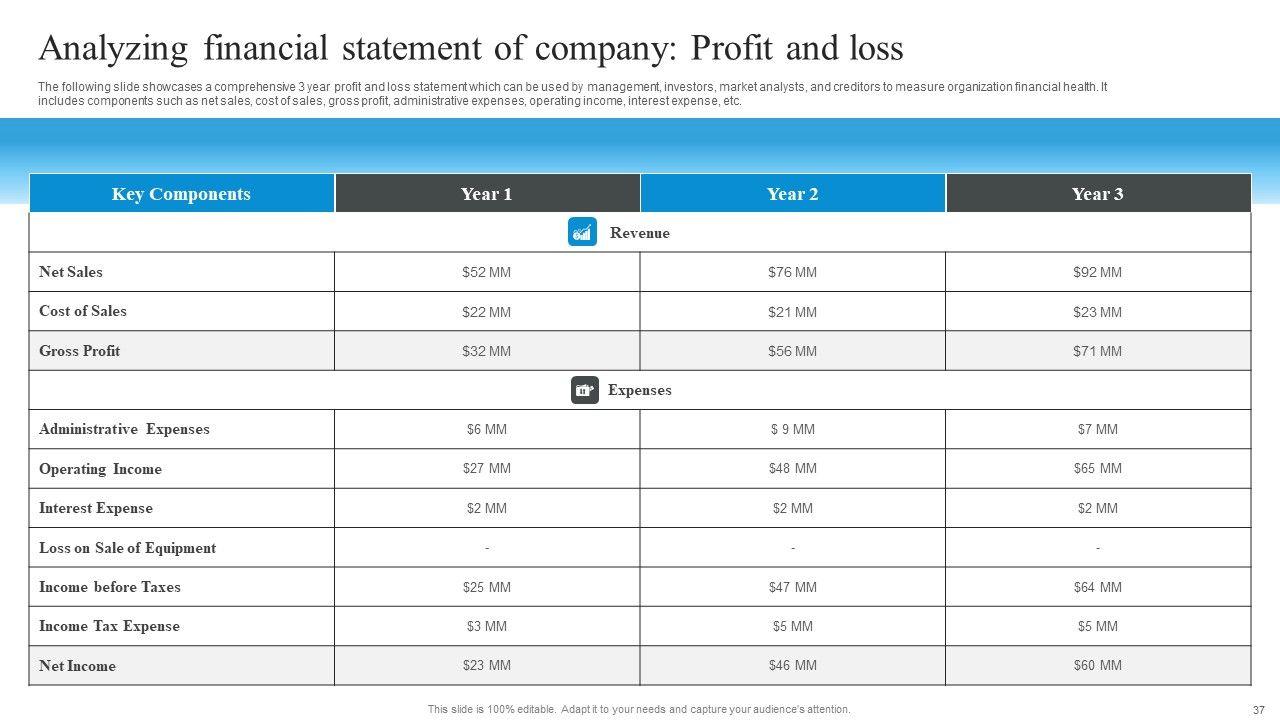 Analyzing financial statement of company: Profit and loss

The following slide showcases a comprehensive 3 year profit and loss statement which can be used by management, investors, market analysts, and creditors to measure organization financial health. It includes components such as net sales, cost of sales, gross profit, administrative expenses, operating income, interest expense, etc.

| Key Components | Year 1 | Year 2 | Year 3 |
|---|---|---|---|
| Revenue | | | |
| Net Sales | $52 MM | $76 MM | $92 MM |
| Cost of Sales | $22 MM | $21 MM | $23 MM |
| Gross Profit | $32 MM | $56 MM | $71 MM |
| Expenses | | | |
| Administrative Expenses | $6 MM | $ 9 MM | $7 MM |
| Operating Income | $27 MM | $48 MM | $65 MM |
| Interest Expense | $2 MM | $2 MM | $2 MM |
| Loss on Sale of Equipment | - | - | - |
| Income before Taxes | $25 MM | $47 MM | $64 MM |
| Income Tax Expense | $3 MM | $5 MM | $5 MM |
| Net Income | $23 MM | $46 MM | $60 MM |

This slide is 100% editable. Adapt it to your needs and capture your audience's attention.

37